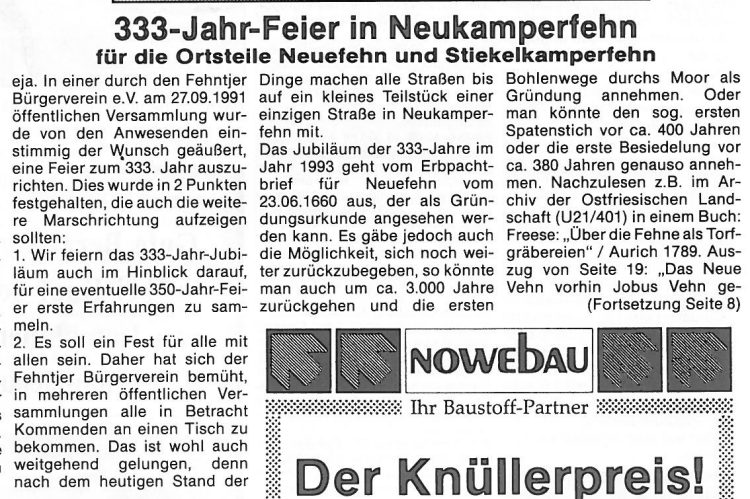 333-Jahr-Feier in Neukamperfehn
für die Ortsteile Neuefehn und Stiekelkamperfehn

eja. In einer durch den Fehntjer Bürgerverein e.V. am 27.09.1991 öffentlichen Versammlung wurde von den Anwesenden einstimmig der Wunsch geäußert, eine Feier zum 333. Jahr auszurichten. Dies wurde in 2 Punkten festgehalten, die auch die weitere Marschrichtung aufzeigen sollten:
1. Wir feiern das 333-Jahr-Jubiläum auch im Hinblick darauf, für eine eventuelle 350-Jahr-Feier erste Erfahrungen zu sammeln.
2. Es soll ein Fest für alle mit allen sein. Daher hat sich der Fehntjer Bürgerverein bemüht, in mehreren öffentlichen Versammlungen alle in Betracht Kommenden an einen Tisch zu bekommen. Das ist wohl auch weitgehend gelungen, denn nach dem heutigen Stand der Dinge machen alle Straßen bis auf ein kleines Teilstück einer einzigen Straße in Neukamperfehn mit.
Das Jubiläum der 333-Jahre im Jahr 1993 geht vom Erbpachtbrief für Neuefehn vom 23.06.1660 aus, der als Gründungsurkunde angesehen werden kann. Es gäbe jedoch auch die Möglichkeit, sich noch weiter zurückzubegeben, so könnte man auch um ca. 3.000 Jahre zurückgehen und die ersten Bohlenwege durchs Moor als Gründung annehmen. Oder man könnte den sog. ersten Spatenstich vor ca. 400 Jahren oder die erste Besiedelung vor ca. 380 Jahren genauso annehmen. Nachzulesen z.B. im Archiv der Ostfriesischen Landschaft (U21/401) in einem Buch: Freese: „Über die Fehne als Torfgräbereien" / Aurich 1789. Auszug von Seite 19: „Das Neue Vehn vorhin Jobus Vehn ge-
(Fortsetzung Seite 8)

NOWEBAU
Ihr Baustoff-Partner

Der Knüllerpreis!